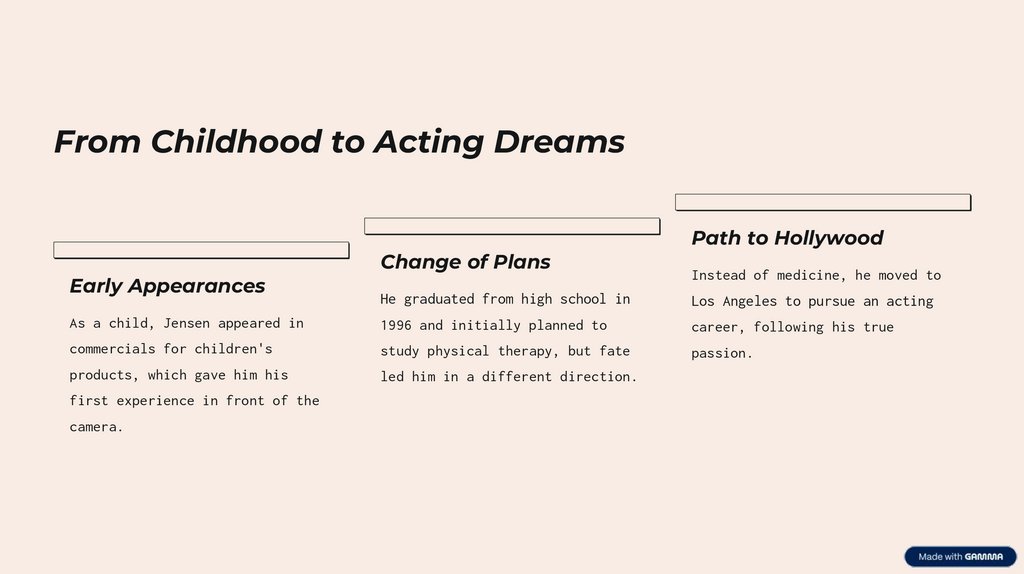 From Childhood to Acting Dreams

Early Appearances

As a child, Jensen appeared in commercials for children's products, which gave him his first experience in front of the camera.

Change of Plans

He graduated from high school in 1996 and initially planned to study physical therapy, but fate led him in a different direction.

Path to Hollywood

Instead of medicine, he moved to Los Angeles to pursue an acting career, following his true passion.

Made with GAMMA